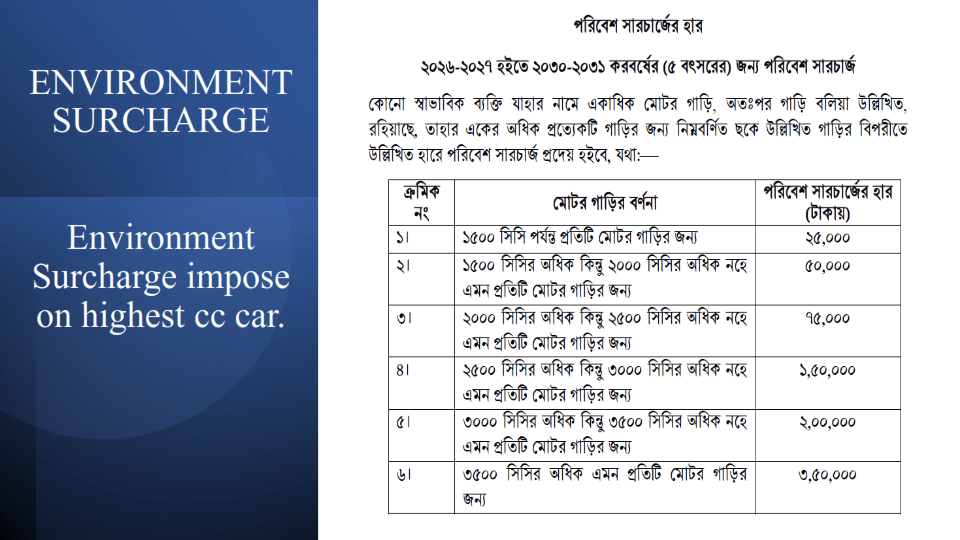 ENVIRONMENT SURCHARGE

Environment Surcharge impose on highest cc car.

পরিবেশ সারচার্জের হার

২০২৬-২০২৭ হইতে ২০৩০-২০৩১ করবর্ষের (৫ বৎসরের) জন্য পরিবেশ সারচার্জ

কোনো স্বাভাবিক ব্যক্তি যাহার নামে একাধিক মোটর গাড়ি, অতঃপর গাড়ি বলিয়া উল্লিখিত, রহিয়াছে, তাহার একের অধিক প্রত্যেকটি গাড়ির জন্য নিম্নবর্ণিত ছকে উল্লিখিত গাড়ির বিপরীতে উল্লিখিত হারে পরিবেশ সারচার্জ প্রদেয় হইবে, যথা:—

| ক্রমিক নং | মোটর গাড়ির বর্ণনা | পরিবেশ সারচার্জের হার (টাকায়) |
|---|---|---|
| ১। | ১৫০০ সিসি পর্যন্ত প্রতিটি মোটর গাড়ির জন্য | ২৫,০০০ |
| ২। | ১৫০০ সিসির অধিক কিন্তু ২০০০ সিসির অধিক নহে এমন প্রতিটি মোটর গাড়ির জন্য | ৫০,০০০ |
| ৩। | ২০০০ সিসির অধিক কিন্তু ২৫০০ সিসির অধিক নহে এমন প্রতিটি মোটর গাড়ির জন্য | ৭৫,০০০ |
| ৪। | ২৫০০ সিসির অধিক কিন্তু ৩০০০ সিসির অধিক নহে এমন প্রতিটি মোটর গাড়ির জন্য | ১,৫০,০০০ |
| ৫। | ৩০০০ সিসির অধিক কিন্তু ৩৫০০ সিসির অধিক নহে এমন প্রতিটি মোটর গাড়ির জন্য | ২,০০,০০০ |
| ৬। | ৩৫০০ সিসির অধিক এমন প্রতিটি মোটর গাড়ির জন্য | ৩,৫০,০০০ |